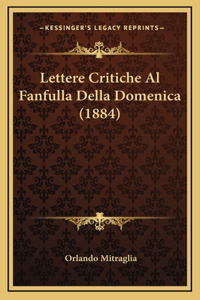 —KESSINGER'S LEGACY REPRINTS—

Lettere Critiche Al Fanfulla Della Domenica (1884)

Orlando Mitraglia